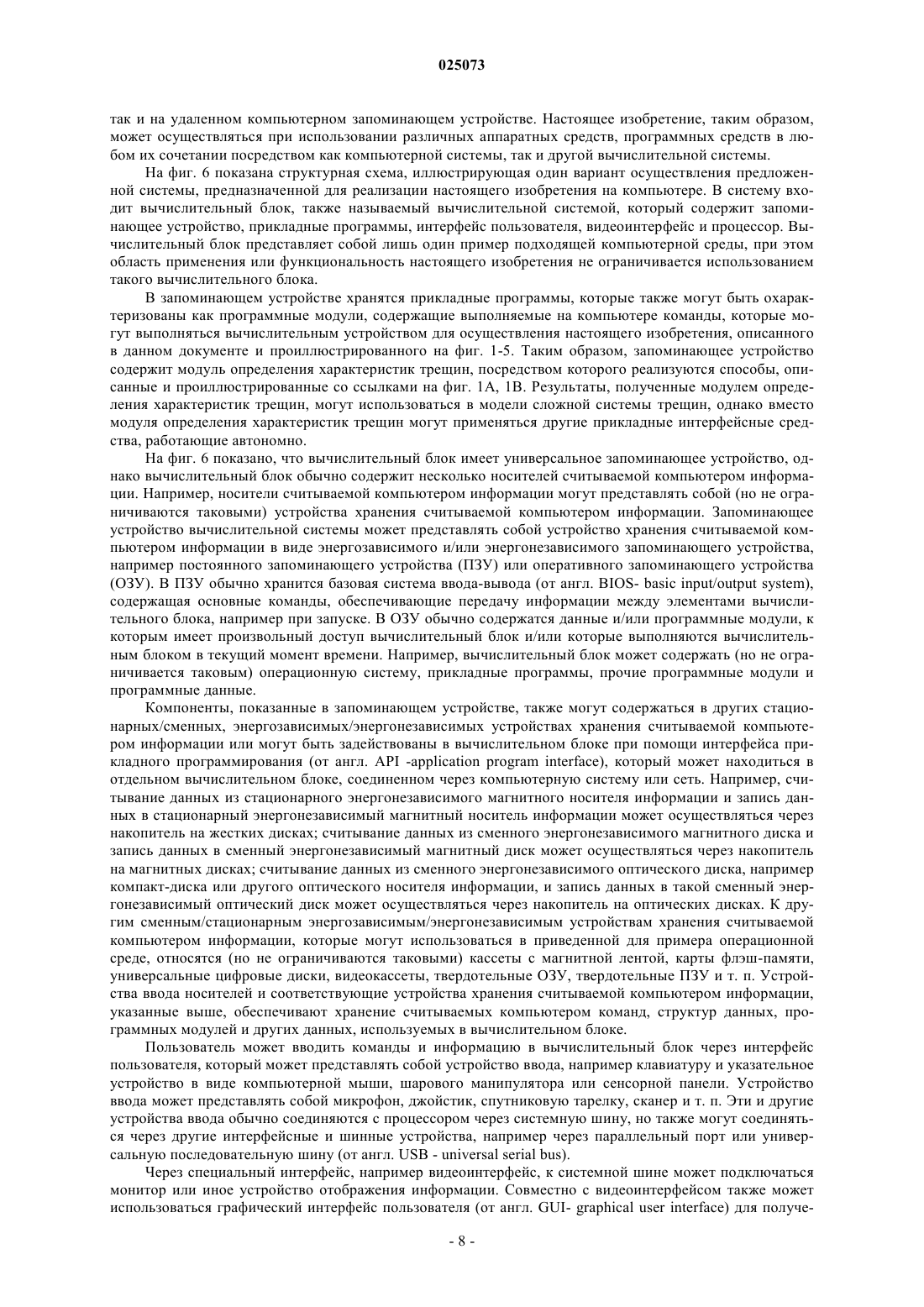 025073

так и на удаленном компьютерном запоминающем устройстве. Настоящее изобретение, таким образом, может осуществляться при использовании различных аппаратных средств, программных средств в любом их сочетании посредством как компьютерной системы, так и другой вычислительной системы.

На фиг. 6 показана структурная схема, иллюстрирующая один вариант осуществления предложенной системы, предназначенной для реализации настоящего изобретения на компьютере. В систему входит вычислительный блок, также называемый вычислительной системой, который содержит запоминающее устройство, прикладные программы, интерфейс пользователя, видеоинтерфейс и процессор. Вычислительный блок представляет собой лишь один пример подходящей компьютерной среды, при этом область применения или функциональность настоящего изобретения не ограничивается использованием такого вычислительного блока.

В запоминающем устройстве хранятся прикладные программы, которые также могут быть охарактеризованы как программные модули, содержащие выполняемые на компьютере команды, которые могут выполняться вычислительным устройством для осуществления настоящего изобретения, описанного в данном документе и проиллюстрированного на фиг. 1-5. Таким образом, запоминающее устройство содержит модуль определения характеристик трещин, посредством которого реализуются способы, описанные и проиллюстрированные со ссылками на фиг. 1А, 1В. Результаты, полученные модулем определения характеристик трещин, могут использоваться в модели сложной системы трещин, однако вместо модуля определения характеристик трещин могут применяться другие прикладные интерфейсные средства, работающие автономно.

На фиг. 6 показано, что вычислительный блок имеет универсальное запоминающее устройство, однако вычислительный блок обычно содержит несколько носителей считываемой компьютером информации. Например, носители считываемой компьютером информации могут представлять собой (но не ограничиваются таковыми) устройства хранения считываемой компьютером информации. Запоминающее устройство вычислительной системы может представлять собой устройство хранения считываемой компьютером информации в виде энергозависимого и/или энергонезависимого запоминающего устройства, например постоянного запоминающего устройства (ПЗУ) или оперативного запоминающего устройства (ОЗУ). В ПЗУ обычно хранится базовая система ввода-вывода (от англ. BIOS- basic input/output system), содержащая основные команды, обеспечивающие передачу информации между элементами вычислительного блока, например при запуске. В ОЗУ обычно содержатся данные и/или программные модули, к которым имеет произвольный доступ вычислительный блок и/или которые выполняются вычислительным блоком в текущий момент времени. Например, вычислительный блок может содержать (но не ограничивается таковым) операционную систему, прикладные программы, прочие программные модули и программные данные.

Компоненты, показанные в запоминающем устройстве, также могут содержаться в других стационарных/сменных, энергозависимых/энергонезависимых устройствах хранения считываемой компьютером информации или могут быть задействованы в вычислительном блоке при помощи интерфейса прикладного программирования (от англ. API -application program interface), который может находиться в отдельном вычислительном блоке, соединенном через компьютерную систему или сеть. Например, считывание данных из стационарного энергонезависимого магнитного носителя информации и запись данных в стационарный энергонезависимый магнитный носитель информации может осуществляться через накопитель на жестких дисках; считывание данных из сменного энергонезависимого магнитного диска и запись данных в сменный энергонезависимый магнитный диск может осуществляться через накопитель на магнитных дисках; считывание данных из сменного энергонезависимого оптического диска, например компакт-диска или другого оптического носителя информации, и запись данных в такой сменный энергонезависимый оптический диск может осуществляться через накопитель на оптических дисках. К другим сменным/стационарным энергозависимым/энергонезависимым устройствам хранения считываемой компьютером информации, которые могут использоваться в приведенной для примера операционной среде, относятся (но не ограничиваются таковыми) кассеты с магнитной лентой, карты флэш-памяти, универсальные цифровые диски, видеокассеты, твердотельные ОЗУ, твердотельные ПЗУ и т. п. Устройства ввода носителей и соответствующие устройства хранения считываемой компьютером информации, указанные выше, обеспечивают хранение считываемых компьютером команд, структур данных, программных модулей и других данных, используемых в вычислительном блоке.

Пользователь может вводить команды и информацию в вычислительный блок через интерфейс пользователя, который может представлять собой устройство ввода, например клавиатуру и указательное устройство в виде компьютерной мыши, шарового манипулятора или сенсорной панели. Устройство ввода может представлять собой микрофон, джойстик, спутниковую тарелку, сканер и т. п. Эти и другие устройства ввода обычно соединяются с процессором через системную шину, но также могут соединяться через другие интерфейсные и шинные устройства, например через параллельный порт или универсальную последовательную шину (от англ. USB - universal serial bus).

Через специальный интерфейс, например видеоинтерфейс, к системной шине может подключаться монитор или иное устройство отображения информации. Совместно с видеоинтерфейсом также может использоваться графический интерфейс пользователя (от англ. GUI- graphical user interface) для получе-

- 8 -